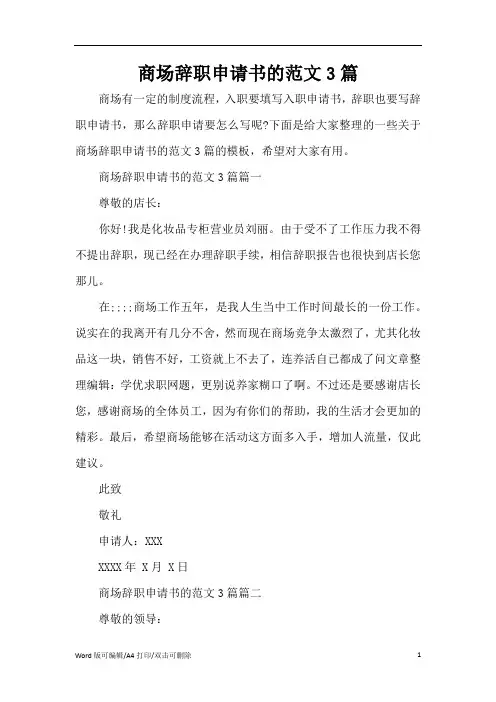 商场辞职申请书的范文 3 篇

商场有一定的制度流程，入职要填写入职申请书，辞职也要写辞职申请书，那么辞职申请要怎么写呢?下面是给大家整理的一些关于商场辞职申请书的范文 3 篇的模板，希望对大家有用。

商场辞职申请书的范文 3 篇篇一

尊敬的店长：

你好!我是化妆品专柜营业员刘丽。由于受不了工作压力我不得不提出辞职，现已经在办理辞职手续，相信辞职报告也很快到店长您那儿。

在;;;;商场工作五年，是我人生当中工作时间最长的一份工作。说实在的我离开有几分不舍，然而现在商场竞争太激烈了，尤其化妆品这一块，销售不好，工资就上不去了，连养活自己都成了问文章整理编辑：学优求职网题，更别说养家糊口了啊。不过还是要感谢店长您，感谢商场的全体员工，因为有你们的帮助，我的生活才会更加的精彩。最后，希望商场能够在活动这方面多入手，增加人流量，仅此建议。

此致

敬礼

申请人：XXX

XXXX 年 X 月 X 日

商场辞职申请书的范文 3 篇篇二

尊敬的领导：

Word 版可编辑/A4 打印/双击可删除 1